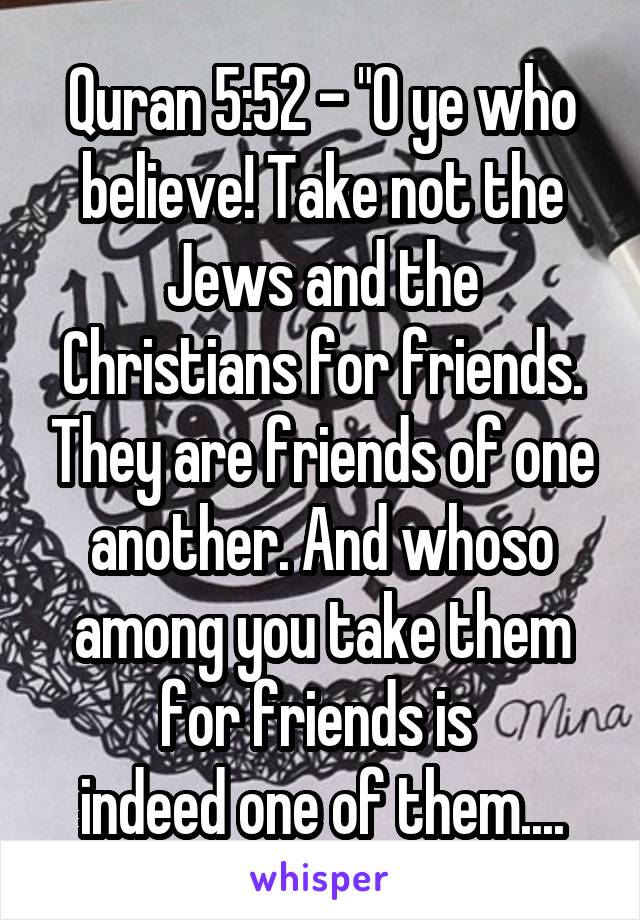 Quran 5:52 - "O ye who believe! Take not the Jews and the Christians for friends. They are friends of one another. And whoso among you take them for friends is indeed one of them....

Mina

whisper